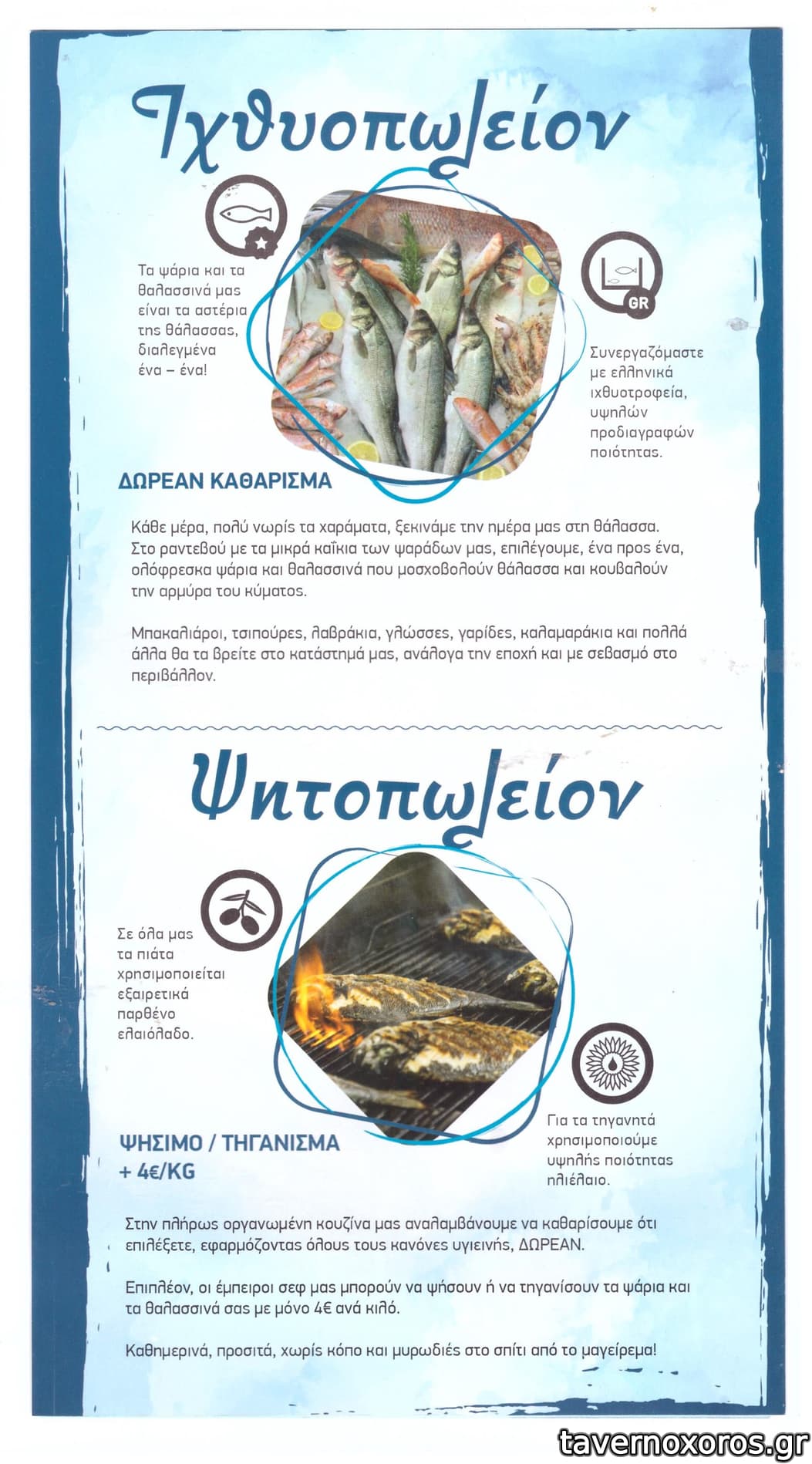 Ιχθυοπωλείον

Τα ψάρια και τα θαλασσινά μας είναι τα αστέρια της θάλασσας, διαλεγμένα ένα – ένα!

GR

Συνεργαζόμαστε με ελληνικά ιχθυοτροφεία, υψηλών προδιαγραφών ποιότητας.

ΔΩΡΕΑΝ ΚΑΘΑΡΙΣΜΑ

Κάθε μέρα, πολύ νωρίς τα χαράματα, ξεκινάμε την ημέρα μας στη θάλασσα. Στο ραντεβού με τα μικρά καΐκια των ψαράδων μας, επιλέγουμε, ένα προς ένα, ολόφρεσκα ψάρια και θαλασσινά που μοσχοβολούν θάλασσα και κουβαλούν την αρμύρα του κύματος.

Μπακαλιάροι, τσιπούρες, λαβράκια, γλώσσες, γαρίδες, καλαμαράκια και πολλά άλλα θα τα βρείτε στο κατάστημά μας, ανάλογα την εποχή και με σεβασμό στο περιβάλλον.

Ψητοπωλείον

Σε όλα μας τα πιάτα χρησιμοποιείται εξαιρετικά παρθένο ελαιόλαδο.

Για τα τηγανητά χρησιμοποιούμε υψηλής ποιότητας ηλιέλαιο.

ΨΗΣΙΜΟ / ΤΗΓΑΝΙΣΜΑ + 4€/KG

Στην πλήρως οργανωμένη κουζίνα μας αναλαμβάνουμε να καθαρίσουμε ότι επιλέξετε, εφαρμόζοντας όλους τους κανόνες υγιεινής, ΔΩΡΕΑΝ.

Επιπλέον, οι έμπειροι σεφ μας μπορούν να ψήσουν ή να τηγανίσουν τα ψάρια και τα θαλασσινά σας με μόνο 4€ ανά κιλό.

Καθημερινά, προσιτά, χωρίς κόπο και μυρωδιές στο σπίτι από το μαγείρεμα!

tavernoxoros.gr